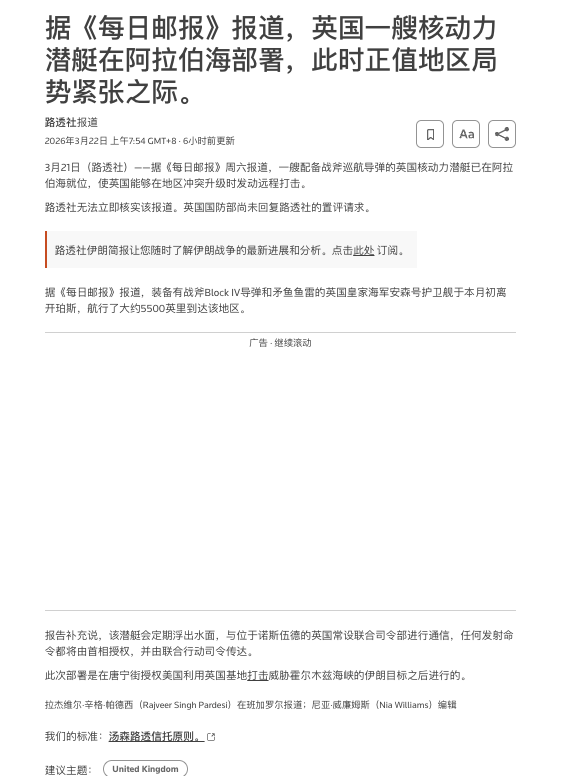 据《每日邮报》报道，英国一艘核动力潜艇在阿拉伯海部署，此时正值地区局势紧张之际。

路透社报道

2026年3月22日 上午7:54 GMT+8 · 6小时前更新

Aa

3月21日（路透社）——据《每日邮报》周六报道，一艘配备战斧巡航导弹的英国核动力潜艇已在阿拉伯海就位，使英国能够在地区冲突升级时发动远程打击。

路透社无法立即核实该报道。英国国防部尚未回复路透社的置评请求。

路透社伊朗简报让您随时了解伊朗战争的最新进展和分析。点击此处 订阅。

据《每日邮报》报道，装备有战斧Block IV导弹和矛鱼鱼雷的英国皇家海军安森号护卫舰于本月初离开珀斯，航行了大约5500英里到达该地区。

广告 · 继续滚动

报告补充说，该潜艇会定期浮出水面，与位于诺斯伍德的英国常设联合司令部进行通信，任何发射命令都将由首相授权，并由联合行动司令传达。

此次部署是在唐宁街授权美国利用英国基地打击威胁霍尔木兹海峡的伊朗目标之后进行的。

拉杰维尔·辛格·帕德西（Rajveer Singh Pardesi）在班加罗尔报道；尼亚·威廉姆斯（Nia Williams）编辑

我们的标准：汤森路透信托原则。

建议主题： United Kingdom